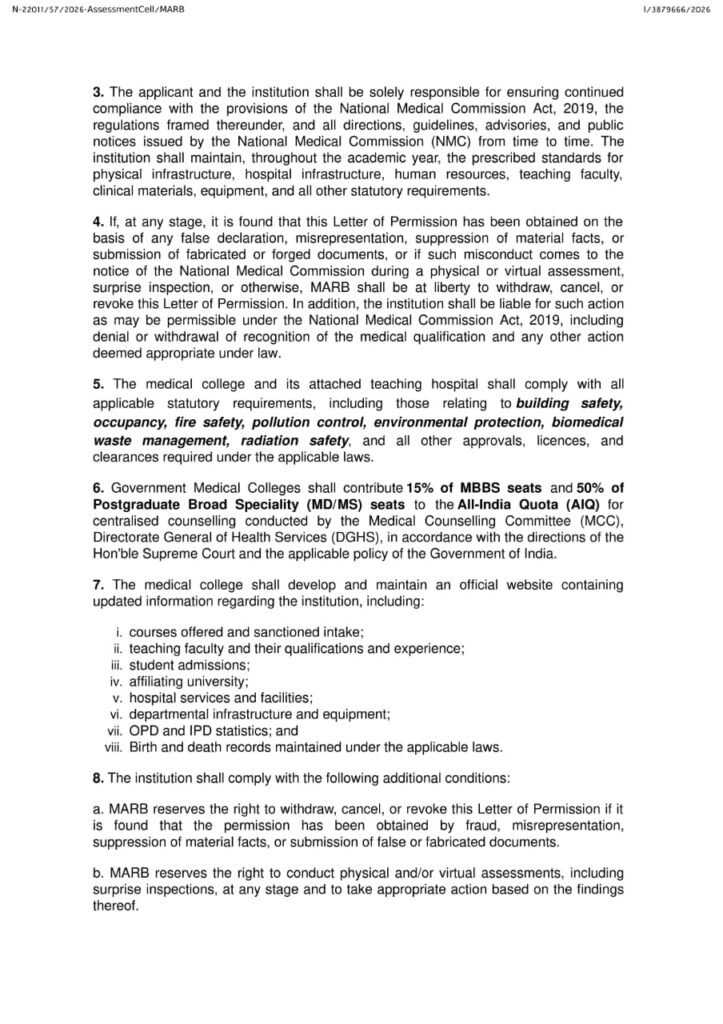 N-22011/57/2026-AssessmentCell/MARB

I/3879666/2026

3. The applicant and the institution shall be solely responsible for ensuring continued compliance with the provisions of the National Medical Commission Act, 2019, the regulations framed thereunder, and all directions, guidelines, advisories, and public notices issued by the National Medical Commission (NMC) from time to time. The institution shall maintain, throughout the academic year, the prescribed standards for physical infrastructure, hospital infrastructure, human resources, teaching faculty, clinical materials, equipment, and all other statutory requirements.

4. If, at any stage, it is found that this Letter of Permission has been obtained on the basis of any false declaration, misrepresentation, suppression of material facts, or submission of fabricated or forged documents, or if such misconduct comes to the notice of the National Medical Commission during a physical or virtual assessment, surprise inspection, or otherwise, MARB shall be at liberty to withdraw, cancel, or revoke this Letter of Permission. In addition, the institution shall be liable for such action as may be permissible under the National Medical Commission Act, 2019, including denial or withdrawal of recognition of the medical qualification and any other action deemed appropriate under law.

5. The medical college and its attached teaching hospital shall comply with all applicable statutory requirements, including those relating to building safety, occupancy, fire safety, pollution control, environmental protection, biomedical waste management, radiation safety, and all other approvals, licences, and clearances required under the applicable laws.

6. Government Medical Colleges shall contribute 15% of MBBS seats and 50% of Postgraduate Broad Speciality (MD/MS) seats to the All-India Quota (AIQ) for centralised counselling conducted by the Medical Counselling Committee (MCC), Directorate General of Health Services (DGHS), in accordance with the directions of the Hon'ble Supreme Court and the applicable policy of the Government of India.

7. The medical college shall develop and maintain an official website containing updated information regarding the institution, including:

i. courses offered and sanctioned intake;
ii. teaching faculty and their qualifications and experience;
iii. student admissions;
iv. affiliating university;
v. hospital services and facilities;
vi. departmental infrastructure and equipment;
vii. OPD and IPD statistics; and
viii. Birth and death records maintained under the applicable laws.

8. The institution shall comply with the following additional conditions:

a. MARB reserves the right to withdraw, cancel, or revoke this Letter of Permission if it is found that the permission has been obtained by fraud, misrepresentation, suppression of material facts, or submission of false or fabricated documents.

b. MARB reserves the right to conduct physical and/or virtual assessments, including surprise inspections, at any stage and to take appropriate action based on the findings thereof.